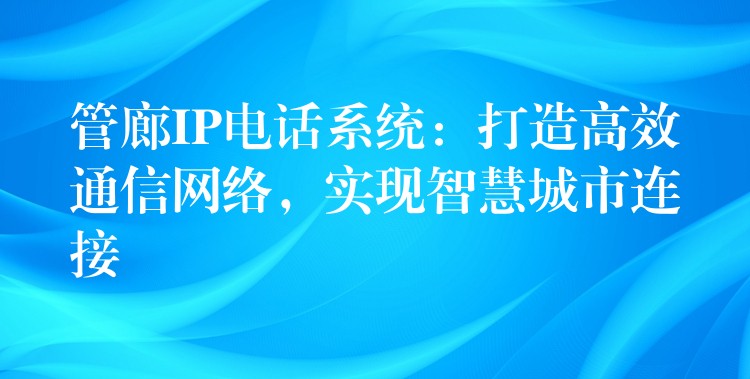 管廊IP电话系统：打造高效通信网络，实现智慧城市连接